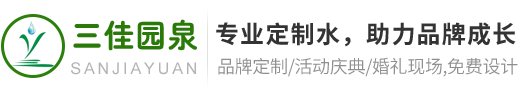 三佳园泉
SANJIAYUAN

专业定制水，助力品牌成长
品牌定制/活动庆典/婚礼现场,免费设计